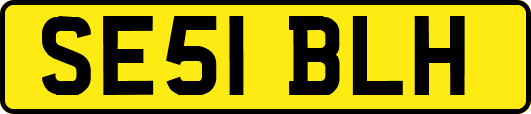 SE51 BLH